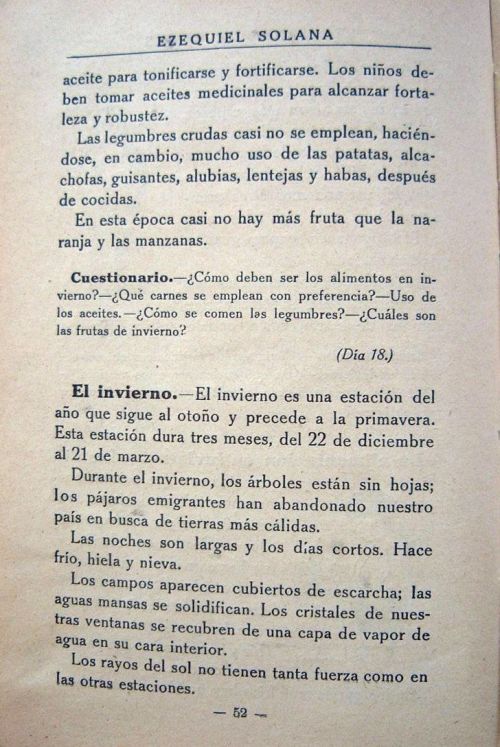 EZEQUIEL SOLANA

aceite para tonificarse y fortificarse. Los niños deben tomar aceites medicinales para alcanzar fortaleza y robustez.

Las legumbres crudas casi no se emplean, haciéndose, en cambio, mucho uso de las patatas, alcachofas, guisantes, alubias, lentejas y habas, después de cocidas.

En esta época casi no hay más fruta que la naranja y las manzanas.

Cuestionario.—¿Cómo deben ser los alimentos en invierno?—¿Qué carnes se emplean con preferencia?—Uso de los aceites.—¿Cómo se comen las legumbres?—¿Cuáles son las frutas de invierno?

(Día 18.)

El invierno.—El invierno es una estación del año que sigue al otoño y precede a la primavera. Esta estación dura tres meses, del 22 de diciembre al 21 de marzo.

Durante el invierno, los árboles están sin hojas; los pájaros emigrantes han abandonado nuestro país en busca de tierras más cálidas.

Las noches son largas y los días cortos. Hace frío, hiela y nieva.

Los campos aparecen cubiertos de escarcha; las aguas mansas se solidifican. Los cristales de nuestras ventanas se recubren de una capa de vapor de agua en su cara interior.

Los rayos del sol no tienen tanta fuerza como en las otras estaciones.

— 52 —